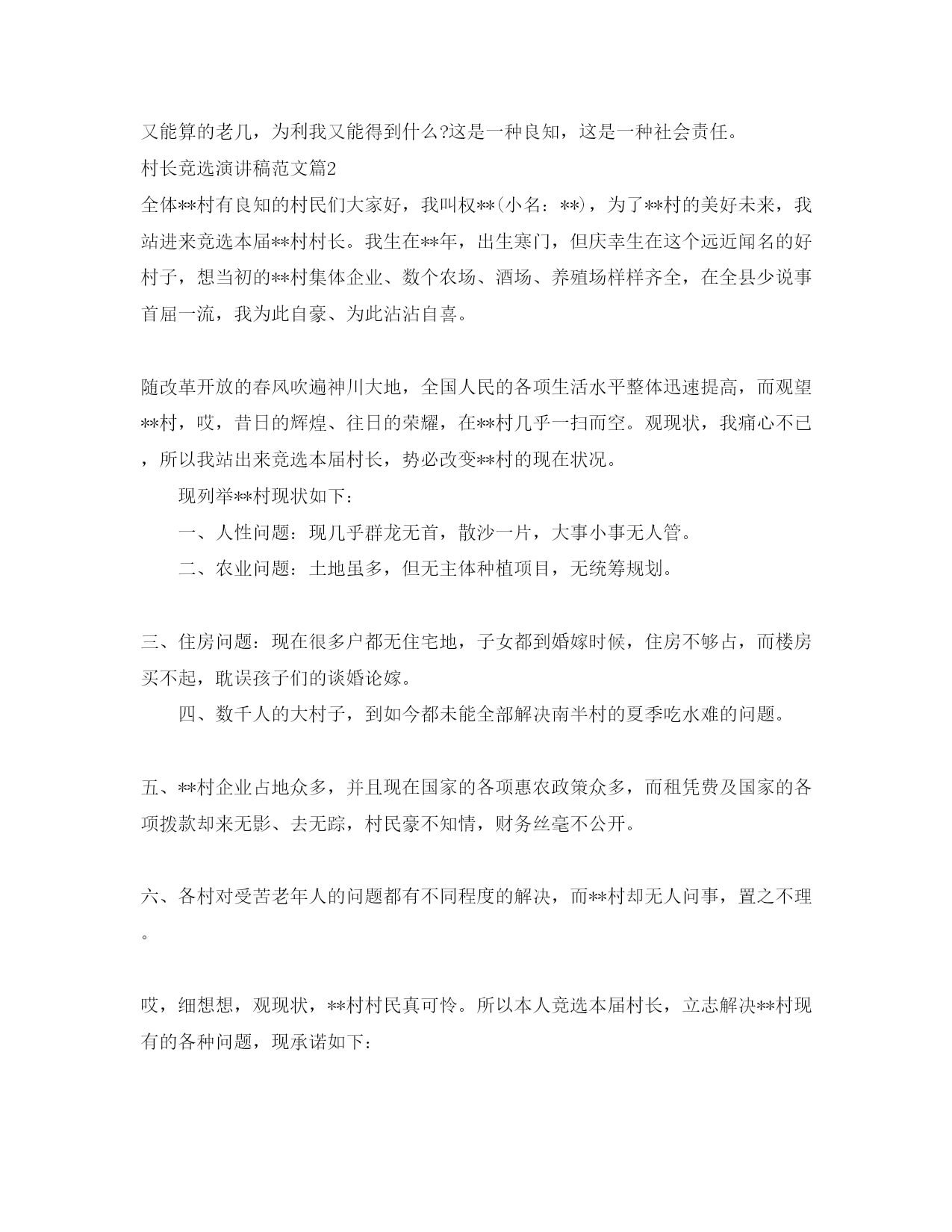 又能算的老几，为利我又能得到什么?这是一种良知，这是一种社会责任。

村长竞选演讲稿范文篇2

全体**村有良知的村民们大家好，我叫权**(小名：**)，为了**村的美好未来，我站进来竞选本届**村村长。我生在**年，出生寒门，但庆幸生在这个远近闻名的好村子，想当初的**村集体企业、数个农场、酒场、养殖场样样齐全，在全县少说事首屈一流，我为此自豪、为此沾沾自喜。

随改革开放的春风吹遍神川大地，全国人民的各项生活水平整体迅速提高，而观望**村，哎，昔日的辉煌、往日的荣耀，在**村几乎一扫而空。观现状，我痛心不已，所以我站出来竞选本届村长，势必改变**村的现在状况。

现列举**村现状如下：

一、人性问题：现几乎群龙无首，散沙一片，大事小事无人管。

二、农业问题：土地虽多，但无主体种植项目，无统筹规划。

三、住房问题：现在很多户都无住宅地，子女都到婚嫁时候，住房不够占，而楼房买不起，耽误孩子们的谈婚论嫁。

四、数千人的大村子，到如今都未能全部解决南半村的夏季吃水难的问题。

五、**村企业占地众多，并且现在国家的各项惠农政策众多，而租凭费及国家的各项拨款却来无影、去无踪，村民豪不知情，财务丝毫不公开。

六、各村对受苦老年人的问题都有不同程度的解决，而**村却无人问事，置之不理。

哎，细想想，观现状，**村村民真可怜。所以本人竞选本届村长，立志解决**村现有的各种问题，现承诺如下：